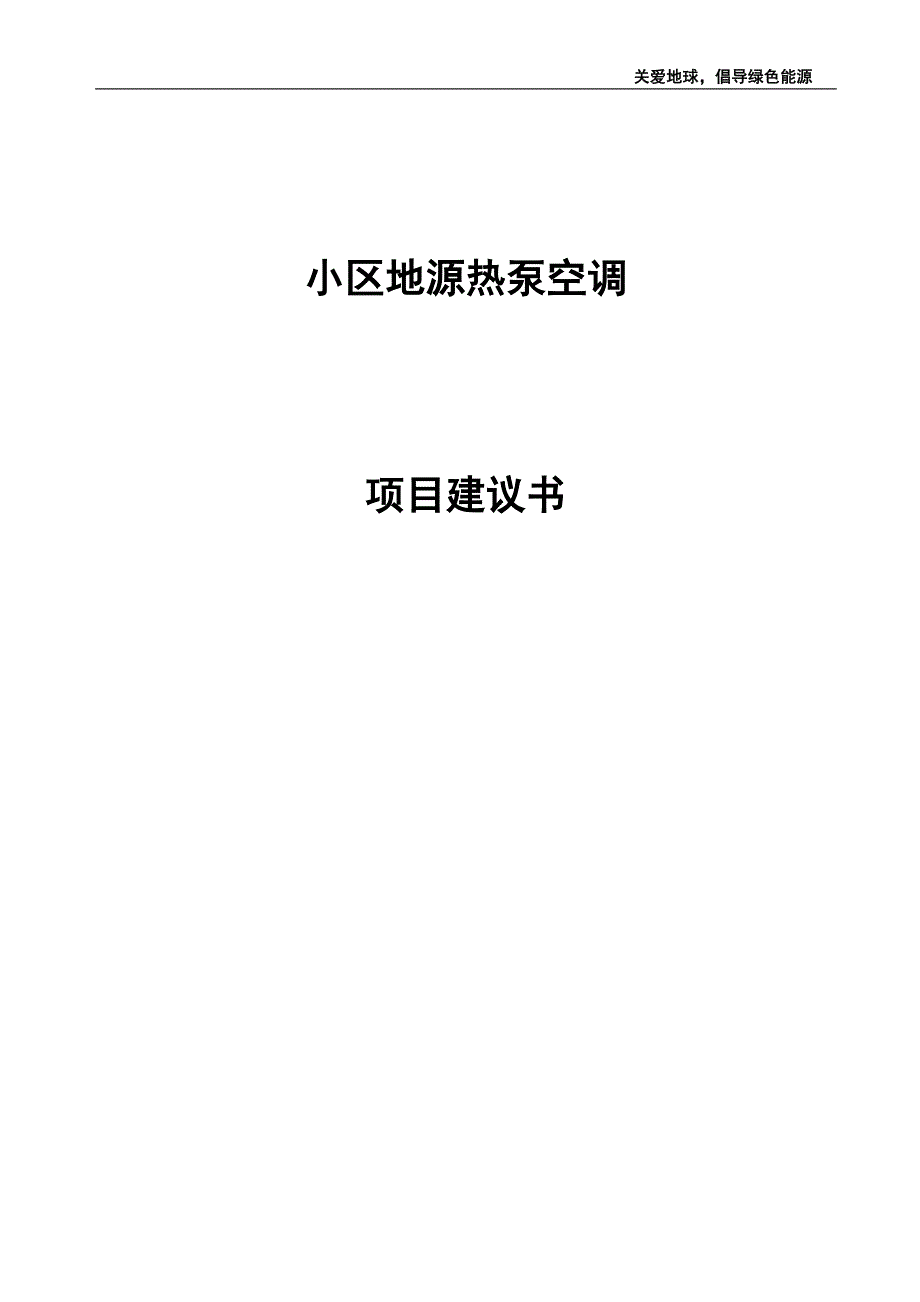 关爱地球，倡导绿色能源

小区地源热泵空调

项目建议书